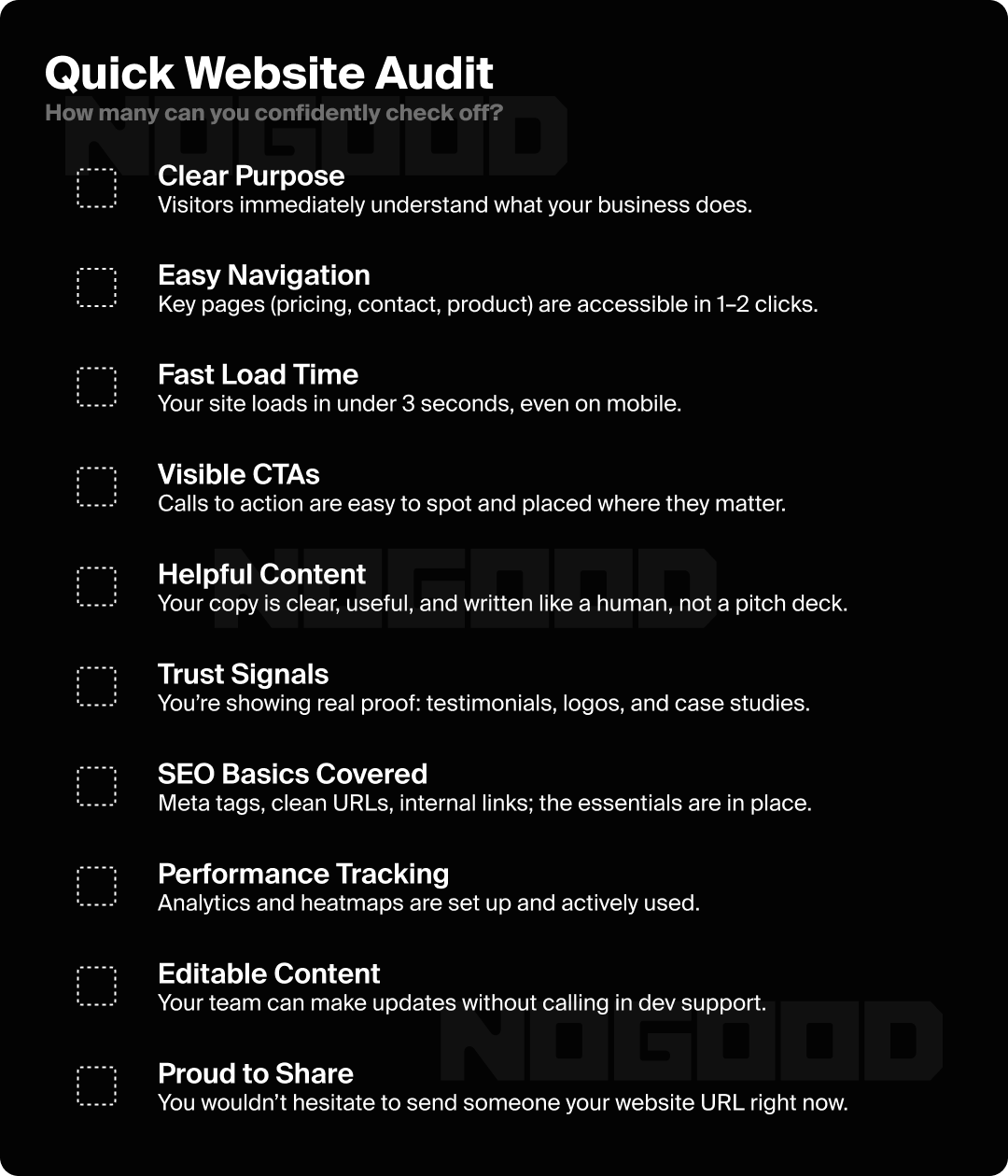 Quick Website Audit
How many can you confidently check off?

NOGOOD

Clear Purpose
Visitors immediately understand what your business does.

Easy Navigation
Key pages (pricing, contact, product) are accessible in 1–2 clicks.

Fast Load Time
Your site loads in under 3 seconds, even on mobile.

Visible CTAs
Calls to action are easy to spot and placed where they matter.

NOGOOD

Helpful Content
Your copy is clear, useful, and written like a human, not a pitch deck.

Trust Signals
You're showing real proof: testimonials, logos, and case studies.

SEO Basics Covered
Meta tags, clean URLs, internal links; the essentials are in place.

Performance Tracking
Analytics and heatmaps are set up and actively used.

Editable Content
Your team can make updates without calling in dev support.

NOGOOD

Proud to Share
You wouldn't hesitate to send someone your website URL right now.